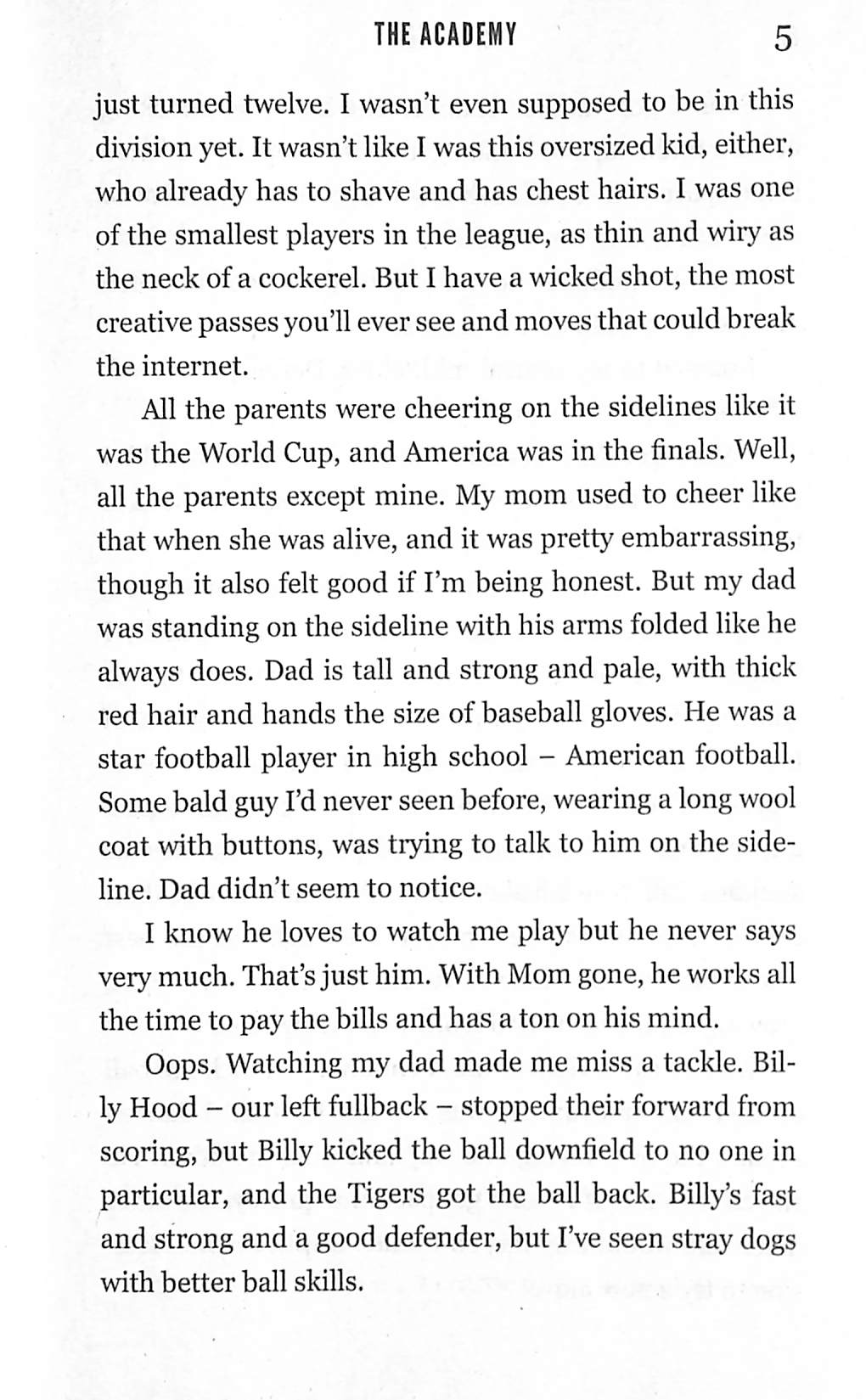 THE ACADEMY 5

just turned twelve. I wasn't even supposed to be in this division yet. It wasn't like I was this oversized kid, either, who already has to shave and has chest hairs. I was one of the smallest players in the league, as thin and wiry as the neck of a cockerel. But I have a wicked shot, the most creative passes you'll ever see and moves that could break the internet.

All the parents were cheering on the sidelines like it was the World Cup, and America was in the finals. Well, all the parents except mine. My mom used to cheer like that when she was alive, and it was pretty embarrassing, though it also felt good if I'm being honest. But my dad was standing on the sideline with his arms folded like he always does. Dad is tall and strong and pale, with thick red hair and hands the size of baseball gloves. He was a star football player in high school – American football. Some bald guy I'd never seen before, wearing a long wool coat with buttons, was trying to talk to him on the sideline. Dad didn't seem to notice.

I know he loves to watch me play but he never says very much. That's just him. With Mom gone, he works all the time to pay the bills and has a ton on his mind.

Oops. Watching my dad made me miss a tackle. Billy Hood – our left fullback – stopped their forward from scoring, but Billy kicked the ball downfield to no one in particular, and the Tigers got the ball back. Billy's fast and strong and a good defender, but I've seen stray dogs with better ball skills.